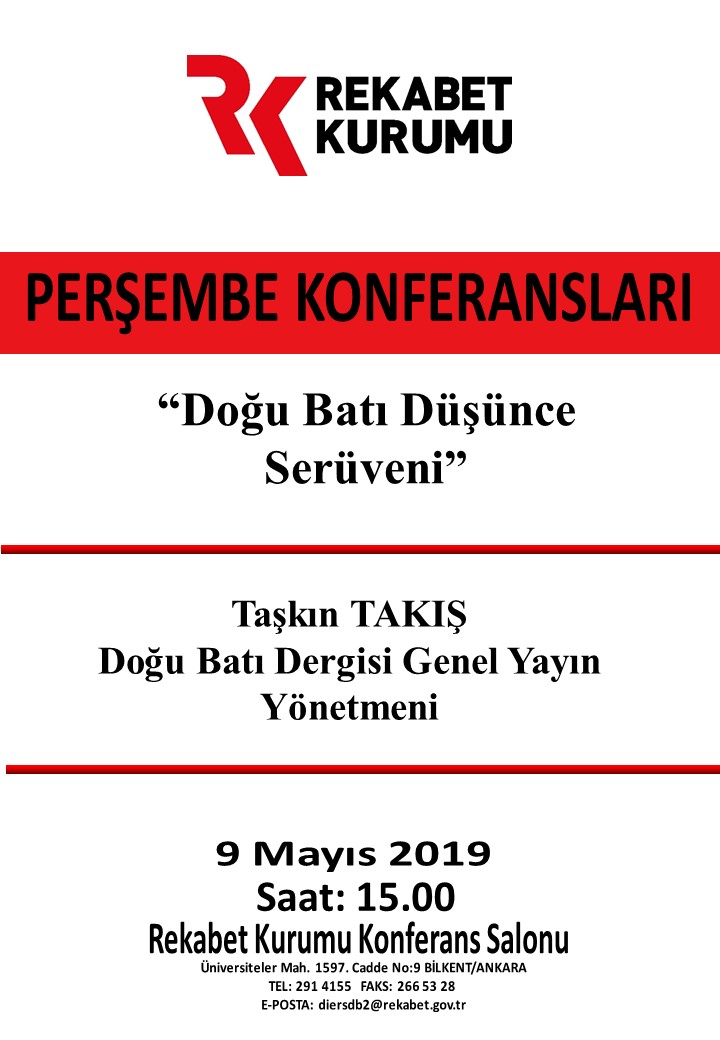 REKABET KURUMU

PERŞEMBE KONFERANSLARI

“Doğu Batı Düşünce Serüveni”

Taşkın TAKIŞ
Doğu Batı Dergisi Genel Yayın Yönetmeni

9 Mayıs 2019
Saat: 15.00
Rekabet Kurumu Konferans Salonu
Üniversiteler Mah. 1597. Cadde No:9 BİLKENT/ANKARA
TEL: 291 4155 FAKS: 266 53 28
E-POSTA: diersdb2@rekabet.gov.tr